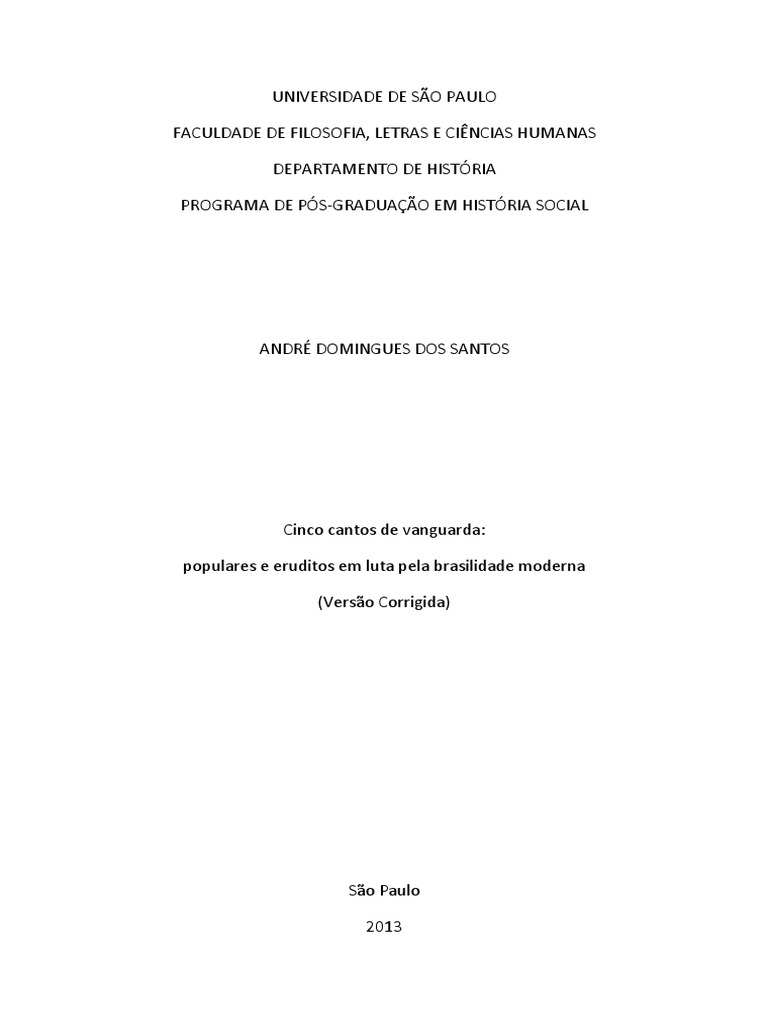 UNIVERSIDADE DE SÃO PAULO

FACULDADE DE FILOSOFIA, LETRAS E CIÊNCIAS HUMANAS

DEPARTAMENTO DE HISTÓRIA

PROGRAMA DE PÓS-GRADUAÇÃO EM HISTÓRIA SOCIAL

ANDRÉ DOMINGUES DOS SANTOS

Cinco cantos de vanguarda:

populares e eruditos em luta pela brasilidade moderna

(Versão Corrigida)

São Paulo

2013